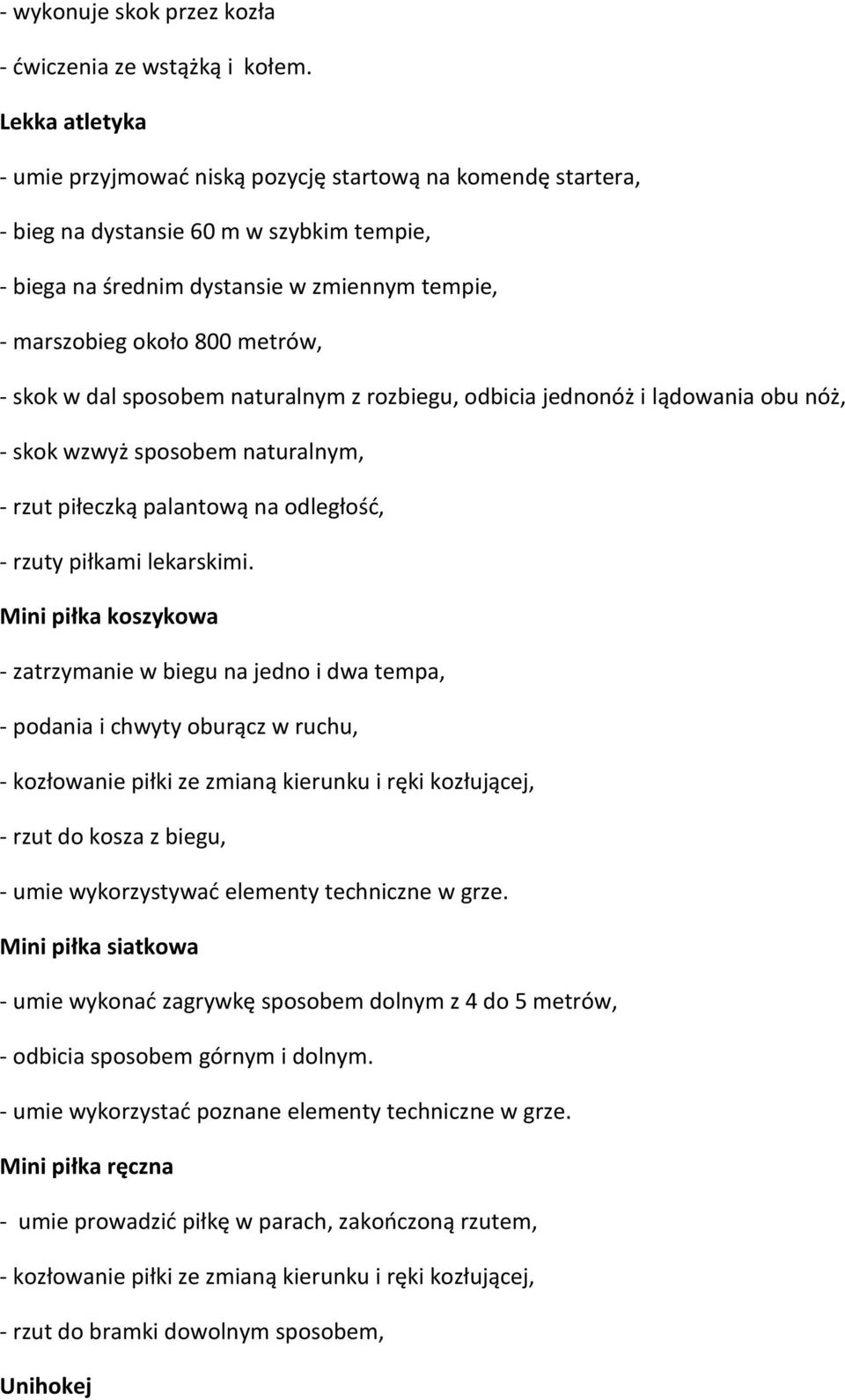 - wykonuje skok przez kozła

- ćwiczenia ze wstążką i kołem.

Lekka atletyka

- umie przyjmować niską pozycję startową na komendę startera,

- bieg na dystansie 60 m w szybkim tempie,

- biega na średnim dystansie w zmiennym tempie,

- marszobieg około 800 metrów,

- skok w dal sposobem naturalnym z rozbiegu, odbicia jednonóż i lądowania obu nóż,

- skok wzwyż sposobem naturalnym,

- rzut piłeczką palantową na odległość,

- rzuty piłkami lekarskimi.

Mini piłka koszykowa

- zatrzymanie w biegu na jedno i dwa tempa,

- podania i chwyty oburącz w ruchu,

- kozłowanie piłki ze zmianą kierunku i ręki kozłującej,

- rzut do kosza z biegu,

- umie wykorzystywać elementy techniczne w grze.

Mini piłka siatkowa

- umie wykonać zagrywkę sposobem dolnym z 4 do 5 metrów,

- odbicia sposobem górnym i dolnym.

- umie wykorzystać poznane elementy techniczne w grze.

Mini piłka ręczna

- umie prowadzić piłkę w parach, zakończoną rzutem,

- kozłowanie piłki ze zmianą kierunku i ręki kozłującej,

- rzut do bramki dowolnym sposobem,

Unihokej